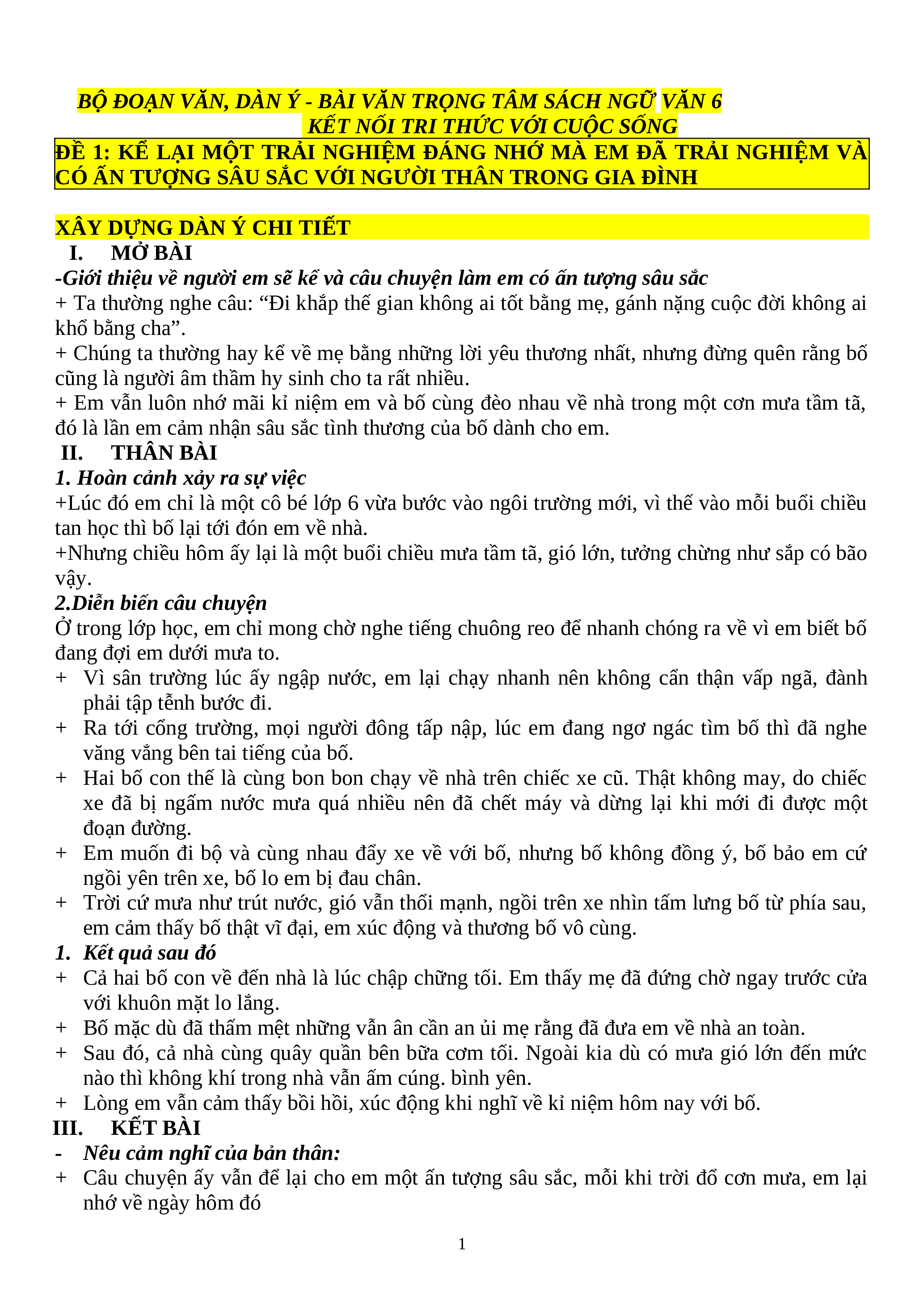 BỘ ĐOẠN VĂN, DÀN Ý - BÀI VĂN TRỌNG TÂM SÁCH NGỮ VĂN 6
KẾT NỐI TRI THỨC VỚI CUỘC SỐNG

ĐỀ 1: KỂ LẠI MỘT TRẢI NGHIỆM ĐÁNG NHỚ MÀ EM ĐÃ TRẢI NGHIỆM VÀ CÓ ẤN TƯỢNG SÂU SẮC VỚI NGƯỜI THÂN TRONG GIA ĐÌNH

XÂY DỰNG DÀN Ý CHI TIẾT

I. MỞ BÀI

-Giới thiệu về người em sẽ kể và câu chuyện làm em có ấn tượng sâu sắc

+ Ta thường nghe câu: “Đi khắp thế gian không ai tốt bằng mẹ, gánh nặng cuộc đời không ai khổ bằng cha”.

+ Chúng ta thường hay kể về mẹ bằng những lời yêu thương nhất, nhưng đừng quên rằng bố cũng là người âm thầm hy sinh cho ta rất nhiều.

+ Em vẫn luôn nhớ mãi kỉ niệm em và bố cùng đèo nhau về nhà trong một cơn mưa tầm tã, đó là lần em cảm nhận sâu sắc tình thương của bố dành cho em.

II. THÂN BÀI

1. Hoàn cảnh xảy ra sự việc

+Lúc đó em chỉ là một cô bé lớp 6 vừa bước vào ngôi trường mới, vì thế vào mỗi buổi chiều tan học thì bố lại tới đón em về nhà.

+Nhưng chiều hôm ấy lại là một buổi chiều mưa tầm tã, gió lớn, tưởng chừng như sắp có bão vậy.

2.Diễn biến câu chuyện

Ở trong lớp học, em chỉ mong chờ nghe tiếng chuông reo để nhanh chóng ra về vì em biết bố đang đợi em dưới mưa to.

+ Vì sân trường lúc ấy ngập nước, em lại chạy nhanh nên không cẩn thận vấp ngã, đành phải tập tễnh bước đi.

+ Ra tới cổng trường, mọi người đông tấp nập, lúc em đang ngơ ngác tìm bố thì đã nghe văng vẳng bên tai tiếng của bố.

+ Hai bố con thế là cùng bon bon chạy về nhà trên chiếc xe cũ. Thật không may, do chiếc xe đã bị ngấm nước mưa quá nhiều nên đã chết máy và dừng lại khi mới đi được một đoạn đường.

+ Em muốn đi bộ và cùng nhau đẩy xe về với bố, nhưng bố không đồng ý, bố bảo em cứ ngồi yên trên xe, bố lo em bị đau chân.

+ Trời cứ mưa như trút nước, gió vẫn thổi mạnh, ngồi trên xe nhìn tấm lưng bố từ phía sau, em cảm thấy bố thật vĩ đại, em xúc động và thương bố vô cùng.

1. Kết quả sau đó

+ Cả hai bố con về đến nhà là lúc chập chững tối. Em thấy mẹ đã đứng chờ ngay trước cửa với khuôn mặt lo lắng.

+ Bố mặc dù đã thấm mệt những vẫn ân cần an ủi mẹ rằng đã đưa em về nhà an toàn.

+ Sau đó, cả nhà cùng quây quần bên bữa cơm tối. Ngoài kia dù có mưa gió lớn đến mức nào thì không khí trong nhà vẫn ấm cúng. bình yên.

+ Lòng em vẫn cảm thấy bồi hồi, xúc động khi nghĩ về kỉ niệm hôm nay với bố.

III. KẾT BÀI

- Nêu cảm nghĩ của bản thân:

+ Câu chuyện ấy vẫn để lại cho em một ấn tượng sâu sắc, mỗi khi trời đổ cơn mưa, em lại nhớ về ngày hôm đó

1